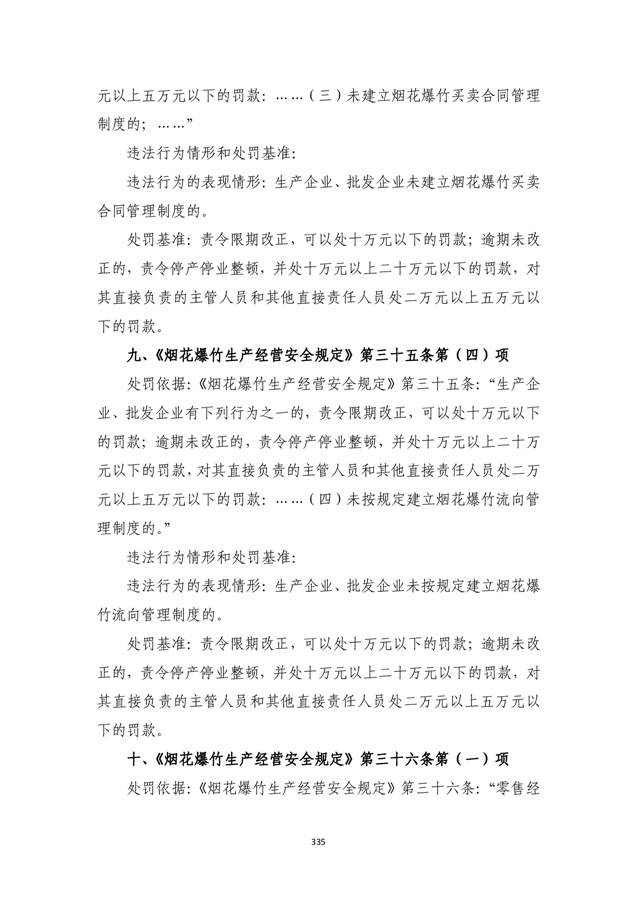 元以上五万元以下的罚款：……（三）未建立烟花爆竹买卖合同管理制度的；……”

违法行为情形和处罚基准：

违法行为的表现情形：生产企业、批发企业未建立烟花爆竹买卖合同管理制度的。

处罚基准：责令限期改正，可以处十万元以下的罚款；逾期未改正的，责令停产停业整顿，并处十万元以上二十万元以下的罚款，对其直接负责的主管人员和其他直接责任人员处二万元以上五万元以下的罚款。

九、《烟花爆竹生产经营安全规定》第三十五条第（四）项

处罚依据：《烟花爆竹生产经营安全规定》第三十五条：“生产企业、批发企业有下列行为之一的，责令限期改正，可以处十万元以下的罚款；逾期未改正的，责令停产停业整顿，并处十万元以上二十万元以下的罚款，对其直接负责的主管人员和其他直接责任人员处二万元以上五万元以下的罚款：……（四）未按规定建立烟花爆竹流向管理制度的。”

违法行为情形和处罚基准：

违法行为的表现情形：生产企业、批发企业未按规定建立烟花爆竹流向管理制度的。

处罚基准：责令限期改正，可以处十万元以下的罚款；逾期未改正的，责令停产停业整顿，并处十万元以上二十万元以下的罚款，对其直接负责的主管人员和其他直接责任人员处二万元以上五万元以下的罚款。

十、《烟花爆竹生产经营安全规定》第三十六条第（一）项

处罚依据：《烟花爆竹生产经营安全规定》第三十六条：“零售经

335